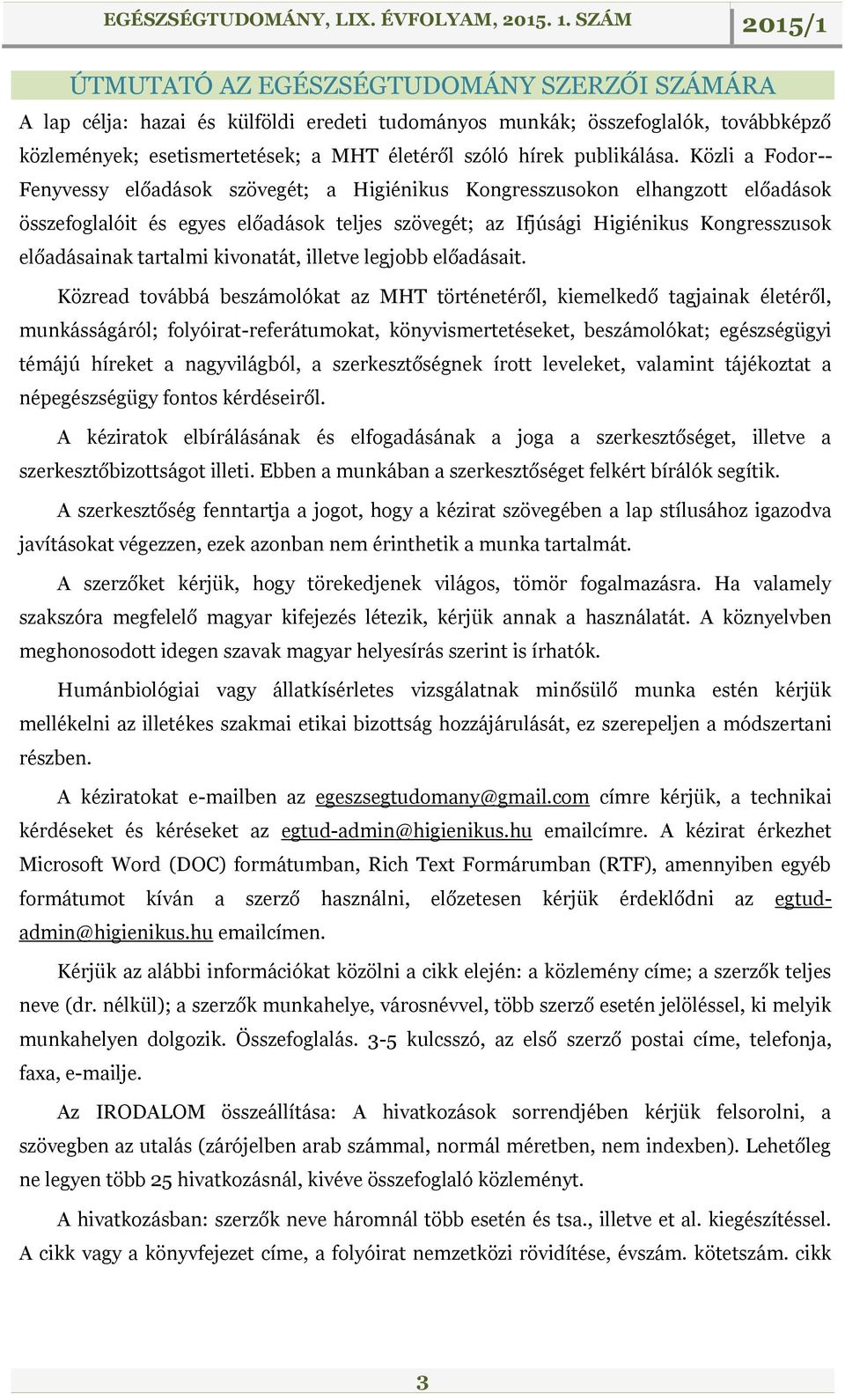 EGÉSZSÉGTUDOMÁNY, LIX. ÉVFOLYAM, 2015. 1. SZÁM 2015/1

ÚTMUTATÓ AZ EGÉSZSÉGTUDOMÁNY SZERZŐI SZÁMÁRA

A lap célja: hazai és külföldi eredeti tudományos munkák; összefoglalók, továbbképző közlemények; esetismertetések; a MHT életéről szóló hírek publikálása. Közli a Fodor--Fenyvessy előadások szövegét; a Higiénikus Kongresszusokon elhangzott előadások összefoglalóit és egyes előadások teljes szövegét; az Ifjúsági Higiénikus Kongresszusok előadásainak tartalmi kivonatát, illetve legjobb előadásait.

Közread továbbá beszámolókat az MHT történetéről, kiemelkedő tagjainak életéről, munkásságáról; folyóirat-referátumokat, könyvismertetéseket, beszámolókat; egészségügyi témájú híreket a nagyvilágból, a szerkesztőségnek írott leveleket, valamint tájékoztat a népegészségügy fontos kérdéseiről.

A kéziratok elbírálásának és elfogadásának a joga a szerkesztőséget, illetve a szerkesztőbizottságot illeti. Ebben a munkában a szerkesztőséget felkért bírálók segítik.

A szerkesztőség fenntartja a jogot, hogy a kézirat szövegében a lap stílusához igazodva javításokat végezzen, ezek azonban nem érinthetik a munka tartalmát.

A szerzőket kérjük, hogy törekedjenek világos, tömör fogalmazásra. Ha valamely szakszóra megfelelő magyar kifejezés létezik, kérjük annak a használatát. A köznyelvben meghonosodott idegen szavak magyar helyesírás szerint is írhatók.

Humánbiológiai vagy állatkísérletes vizsgálatnak minősülő munka estén kérjük mellékelni az illetékes szakmai etikai bizottság hozzájárulását, ez szerepeljen a módszertani részben.

A kéziratokat e-mailben az egeszsegtudomany@gmail.com címre kérjük, a technikai kérdéseket és kéréseket az egtud-admin@higienikus.hu emailcímre. A kézirat érkezhet Microsoft Word (DOC) formátumban, Rich Text Formárumban (RTF), amennyiben egyéb formátumot kíván a szerző használni, előzetesen kérjük érdeklődni az egtud-admin@higienikus.hu emailcímen.

Kérjük az alábbi információkat közölni a cikk elején: a közlemény címe; a szerzők teljes neve (dr. nélkül); a szerzők munkahelye, városnévvel, több szerző esetén jelöléssel, ki melyik munkahelyen dolgozik. Összefoglalás. 3-5 kulcsszó, az első szerző postai címe, telefonja, faxa, e-mailje.

Az IRODALOM összeállítása: A hivatkozások sorrendjében kérjük felsorolni, a szövegben az utalás (zárójelben arab számmal, normál méretben, nem indexben). Lehetőleg ne legyen több 25 hivatkozásnál, kivéve összefoglaló közleményt.

A hivatkozásban: szerzők neve háromnál több esetén és tsa., illetve et al. kiegészítéssel. A cikk vagy a könyvfejezet címe, a folyóirat nemzetközi rövidítése, évszám. kötetszám. cikk

3